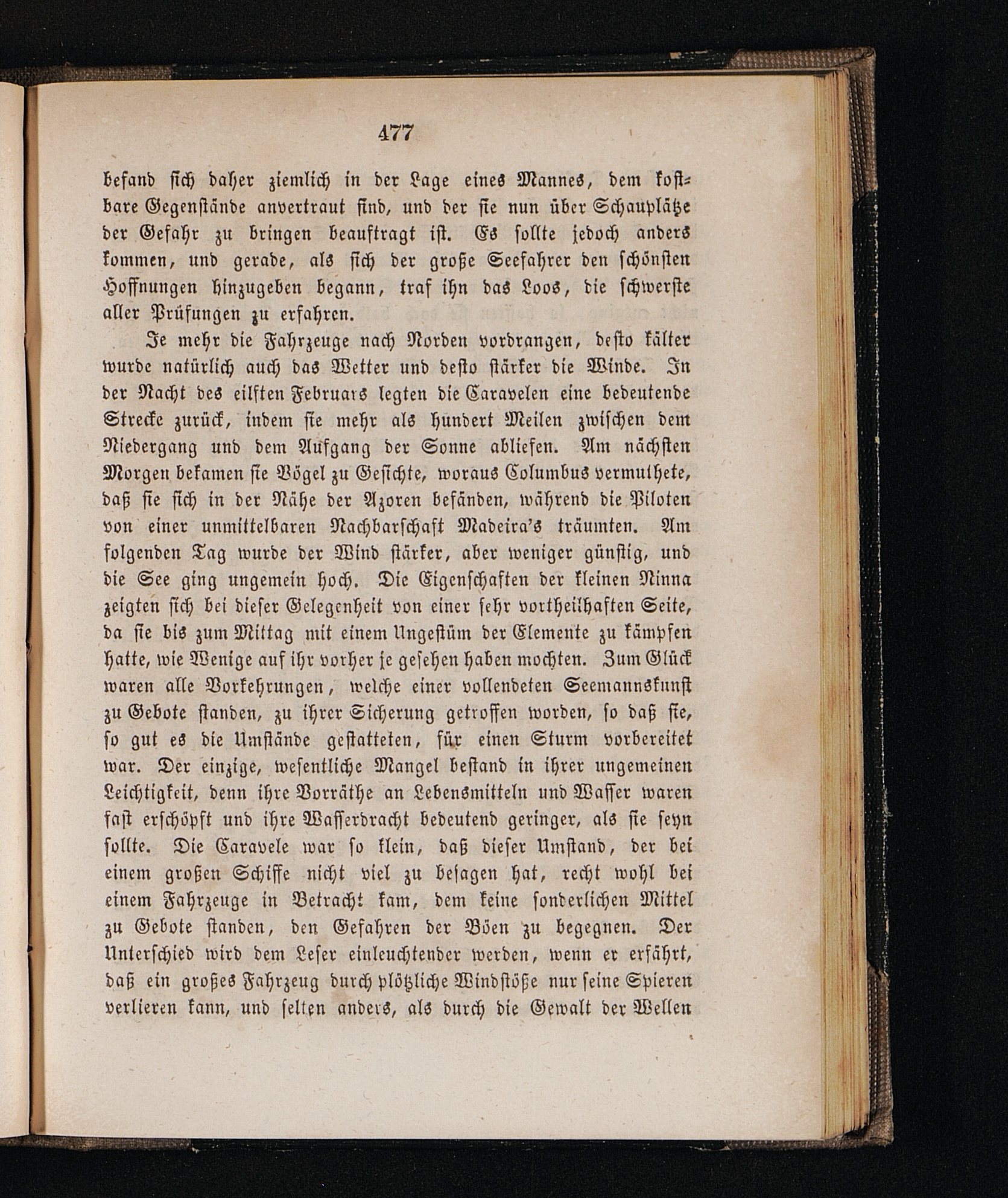 477

befand sich daher ziemlich in der Lage eines Mannes, dem kostbare Gegenstände anvertraut sind, und der sie nun über Schauplätze der Gefahr zu bringen beauftragt ist. Es sollte jedoch anders kommen, und gerade, als sich der große Seefahrer den schönsten Hoffnungen hinzugeben begann, traf ihn das Loos, die schwerste aller Prüfungen zu erfahren.

Je mehr die Fahrzeuge nach Norden vordrangen, desto kälter wurde natürlich auch das Wetter und desto stärker die Winde. In der Nacht des eilften Februars legten die Caravelen eine bedeutende Strecke zurück, indem sie mehr als hundert Meilen zwischen dem Niedergang und dem Aufgang der Sonne abliefen. Am nächsten Morgen bekamen sie Vögel zu Gesichte, woraus Columbus vermuthete, daß sie sich in der Nähe der Azoren befänden, während die Piloten von einer unmittelbaren Nachbarschaft Madeira's träumten. Am folgenden Tag wurde der Wind stärker, aber weniger günstig, und die See ging ungemein hoch. Die Eigenschaften der kleinen Ninna zeigten sich bei dieser Gelegenheit von einer sehr vortheilhaften Seite, da sie bis zum Mittag mit einem Ungestüm der Elemente zu kämpfen hatte, wie Wenige auf ihr vorher je gesehen haben mochten. Zum Glück waren alle Vorkehrungen, welche einer vollendeten Seemannskunst zu Gebote standen, zu ihrer Sicherung getroffen worden, so daß sie, so gut es die Umstände gestatteten, für einen Sturm vorbereitet war. Der einzige, wesentliche Mangel bestand in ihrer ungemeinen Leichtigkeit, denn ihre Vorräthe an Lebensmitteln und Wasser waren fast erschöpft und ihre Wasserdracht bedeutend geringer, als sie seyn sollte. Die Caravele war so klein, daß dieser Umstand, der bei einem großen Schiffe nicht viel zu besagen hat, recht wohl bei einem Fahrzeuge in Betracht kam, dem keine sonderlichen Mittel zu Gebote standen, den Gefahren der Böen zu begegnen. Der Unterschied wird dem Leser einleuchtender werden, wenn er erfährt, daß ein großes Fahrzeug durch plötzliche Windstöße nur seine Spieren verlieren kann, und selten anders, als durch die Gewalt der Wellen